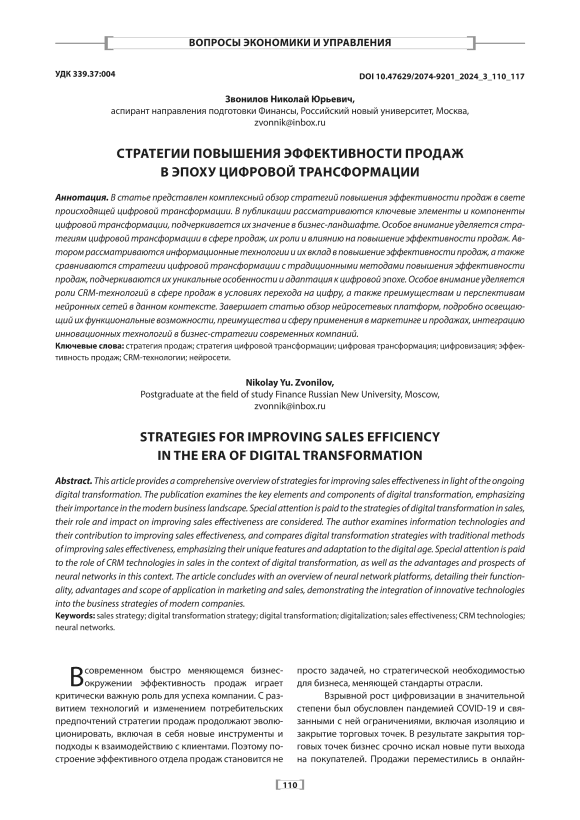 ВОПРОСЫ ЭКОНОМИКИ И УПРАВЛЕНИЯ

УДК 339.37:004

DOI 10.47629/2074-9201_2024_3_110_117

Звонилов Николай Юрьевич,
аспирант направления подготовки Финансы, Российский новый университет, Москва,
zvonnik@inbox.ru

СТРАТЕГИИ ПОВЫШЕНИЯ ЭФФЕКТИВНОСТИ ПРОДАЖ В ЭПОХУ ЦИФРОВОЙ ТРАНСФОРМАЦИИ

Аннотация. В статье представлен комплексный обзор стратегий повышения эффективности продаж в свете происходящей цифровой трансформации. В публикации рассматриваются ключевые элементы и компоненты цифровой трансформации, подчеркивается их значение в бизнес-ландшафте. Особое внимание уделяется стратегиям цифровой трансформации в сфере продаж, их роли и влиянию на повышение эффективности продаж. Автором рассматриваются информационные технологии и их вклад в повышение эффективности продаж, а также сравниваются стратегии цифровой трансформации с традиционными методами повышения эффективности продаж, подчеркиваются их уникальные особенности и адаптация к цифровой эпохе. Особое внимание уделяется роли CRM-технологий в сфере продаж в условиях перехода на цифру, а также преимуществам и перспективам нейронных сетей в данном контексте. Завершает статью обзор нейросетевых платформ, подробно освещающий их функциональные возможности, преимущества и сферу применения в маркетинге и продажах, интеграцию инновационных технологий в бизнес-стратегии современных компаний.
Ключевые слова: стратегия продаж; стратегия цифровой трансформации; цифровая трансформация; цифровизация; эффективность продаж; CRM-технологии; нейросети.

Nikolay Yu. Zvonilov,
Postgraduate at the field of study Finance Russian New University, Moscow,
zvonnik@inbox.ru

STRATEGIES FOR IMPROVING SALES EFFICIENCY IN THE ERA OF DIGITAL TRANSFORMATION

Abstract. This article provides a comprehensive overview of strategies for improving sales effectiveness in light of the ongoing digital transformation. The publication examines the key elements and components of digital transformation, emphasizing their importance in the modern business landscape. Special attention is paid to the strategies of digital transformation in sales, their role and impact on improving sales effectiveness are considered. The author examines information technologies and their contribution to improving sales effectiveness, and compares digital transformation strategies with traditional methods of improving sales effectiveness, emphasizing their unique features and adaptation to the digital age. Special attention is paid to the role of CRM technologies in sales in the context of digital transformation, as well as the advantages and prospects of neural networks in this context. The article concludes with an overview of neural network platforms, detailing their functionality, advantages and scope of application in marketing and sales, demonstrating the integration of innovative technologies into the business strategies of modern companies.
Keywords: sales strategy; digital transformation strategy; digital transformation; digitalization; sales effectiveness; CRM technologies; neural networks.

В современном быстро меняющемся бизнес-окружении эффективность продаж играет критически важную роль для успеха компании. С развитием технологий и изменением потребительских предпочтений стратегии продаж продолжают эволюционировать, включая в себя новые инструменты и подходы к взаимодействию с клиентами. Поэтому построение эффективного отдела продаж становится не просто задачей, но стратегической необходимостью для бизнеса, меняющей стандарты отрасли.

Взрывной рост цифровизации в значительной степени был обусловлен пандемией COVID-19 и связанными с ней ограничениями, включая изоляцию и закрытие торговых точек. В результате закрытия торговых точек бизнес срочно искал новые пути выхода на покупателей. Продажи переместились в онлайн-

110